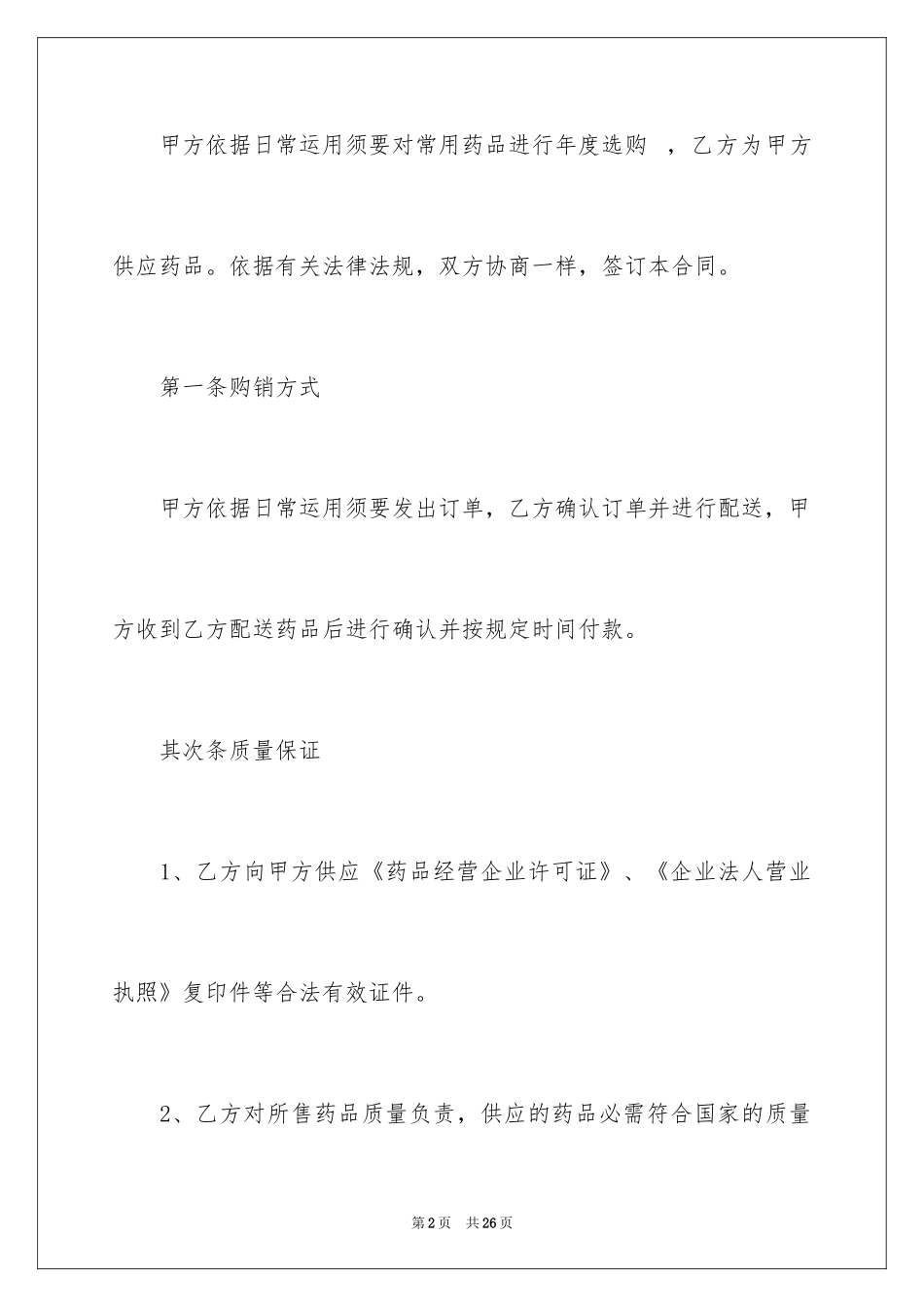 甲方依据日常运用须要对常用药品进行年度选购 ，乙方为甲方供应药品。依据有关法律法规，双方协商一样，签订本合同。

第一条购销方式

甲方依据日常运用须要发出订单，乙方确认订单并进行配送，甲方收到乙方配送药品后进行确认并按规定时间付款。

其次条质量保证

1、乙方向甲方供应《药品经营企业许可证》、《企业法人营业执照》复印件等合法有效证件。

2、乙方对所售药品质量负责，供应的药品必需符合国家的质量

第 2 页 共 26 页